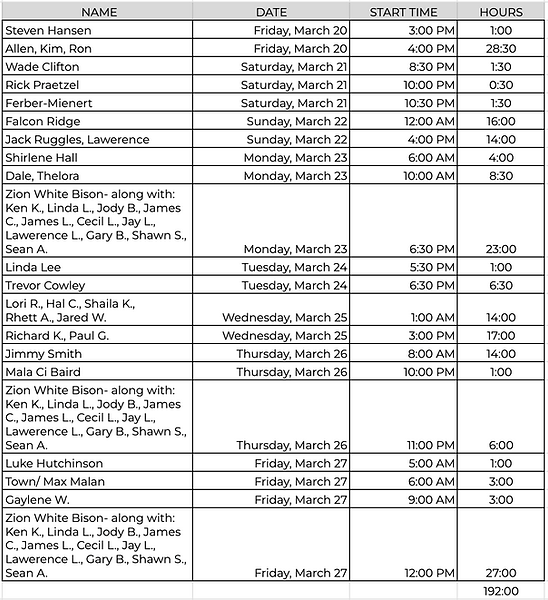 | NAME | DATE | START TIME | HOURS |
|---|---|---|---|
| Steven Hansen | Friday, March 20 | 3:00 PM | 1:00 |
| Allen, Kim, Ron | Friday, March 20 | 4:00 PM | 28:30 |
| Wade Clifton | Saturday, March 21 | 8:30 PM | 1:30 |
| Rick Praetzel | Saturday, March 21 | 10:00 PM | 0:30 |
| Ferber-Mienert | Saturday, March 21 | 10:30 PM | 1:30 |
| Falcon Ridge | Sunday, March 22 | 12:00 AM | 16:00 |
| Jack Ruggles, Lawerence | Sunday, March 22 | 4:00 PM | 14:00 |
| Shirlene Hall | Monday, March 23 | 6:00 AM | 4:00 |
| Dale, Thelora | Monday, March 23 | 10:00 AM | 8:30 |
| Zion White Bison- along with: Ken K., Linda L., Jody B., James C., James L., Cecil L., Jay L., Lawerence L., Gary B., Shawn S., Sean A. | Monday, March 23 | 6:30 PM | 23:00 |
| Linda Lee | Tuesday, March 24 | 5:30 PM | 1:00 |
| Trevor Cowley | Tuesday, March 24 | 6:30 PM | 6:30 |
| Lori R., Hal C., Shaila K., Rhett A., Jared W. | Wednesday, March 25 | 1:00 AM | 14:00 |
| Richard K., Paul G. | Wednesday, March 25 | 3:00 PM | 17:00 |
| Jimmy Smith | Thursday, March 26 | 8:00 AM | 14:00 |
| Mala Ci Baird | Thursday, March 26 | 10:00 PM | 1:00 |
| Zion White Bison- along with: Ken K., Linda L., Jody B., James C., James L., Cecil L., Jay L., Lawerence L., Gary B., Shawn S., Sean A. | Thursday, March 26 | 11:00 PM | 6:00 |
| Luke Hutchinson | Friday, March 27 | 5:00 AM | 1:00 |
| Town/ Max Malan | Friday, March 27 | 6:00 AM | 3:00 |
| Gaylene W. | Friday, March 27 | 9:00 AM | 3:00 |
| Zion White Bison- along with: Ken K., Linda L., Jody B., James C., James L., Cecil L., Jay L., Lawerence L., Gary B., Shawn S., Sean A. | Friday, March 27 | 12:00 PM | 27:00 |
| | | | 192:00 |